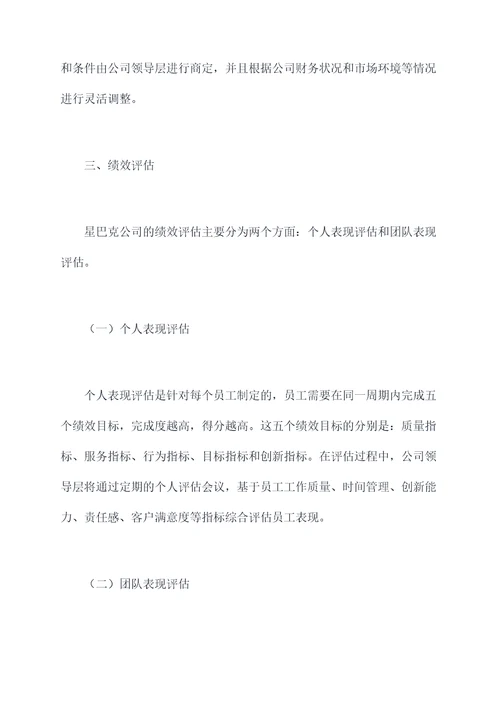 和条件由公司领导层进行商定，并且根据公司财务状况和市场环境等情况进行灵活调整。

三、绩效评估

星巴克公司的绩效评估主要分为两个方面：个人表现评估和团队表现评估。

（一）个人表现评估

个人表现评估是针对每个员工制定的，员工需要在同一周期内完成五个绩效目标，完成度越高，得分越高。这五个绩效目标的分别是：质量指标、服务指标、行为指标、目标指标和创新指标。在评估过程中，公司领导层将通过定期的个人评估会议，基于员工工作质量、时间管理、创新能力、责任感、客户满意度等指标综合评估员工表现。

（二）团队表现评估